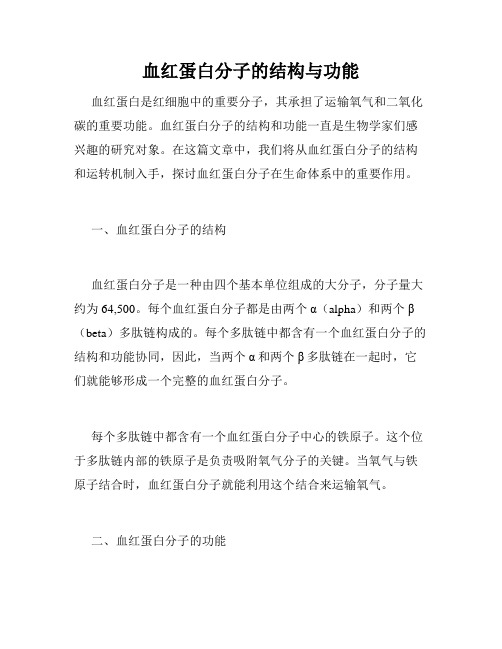 血红蛋白分子的结构与功能

血红蛋白是红细胞中的重要分子，其承担了运输氧气和二氧化碳的重要功能。血红蛋白分子的结构和功能一直是生物学家们感兴趣的研究对象。在这篇文章中，我们将从血红蛋白分子的结构和运转机制入手，探讨血红蛋白分子在生命体系中的重要作用。

一、血红蛋白分子的结构

血红蛋白分子是一种由四个基本单位组成的大分子，分子量大约为 64,500。每个血红蛋白分子都是由两个 α（alpha）和两个 β（beta）多肽链构成的。每个多肽链中都含有一个血红蛋白分子的结构和功能协同，因此，当两个 α 和两个 β 多肽链在一起时，它们就能够形成一个完整的血红蛋白分子。

每个多肽链中都含有一个血红蛋白分子中心的铁原子。这个位于多肽链内部的铁原子是负责吸附氧气分子的关键。当氧气与铁原子结合时，血红蛋白分子就能利用这个结合来运输氧气。

二、血红蛋白分子的功能